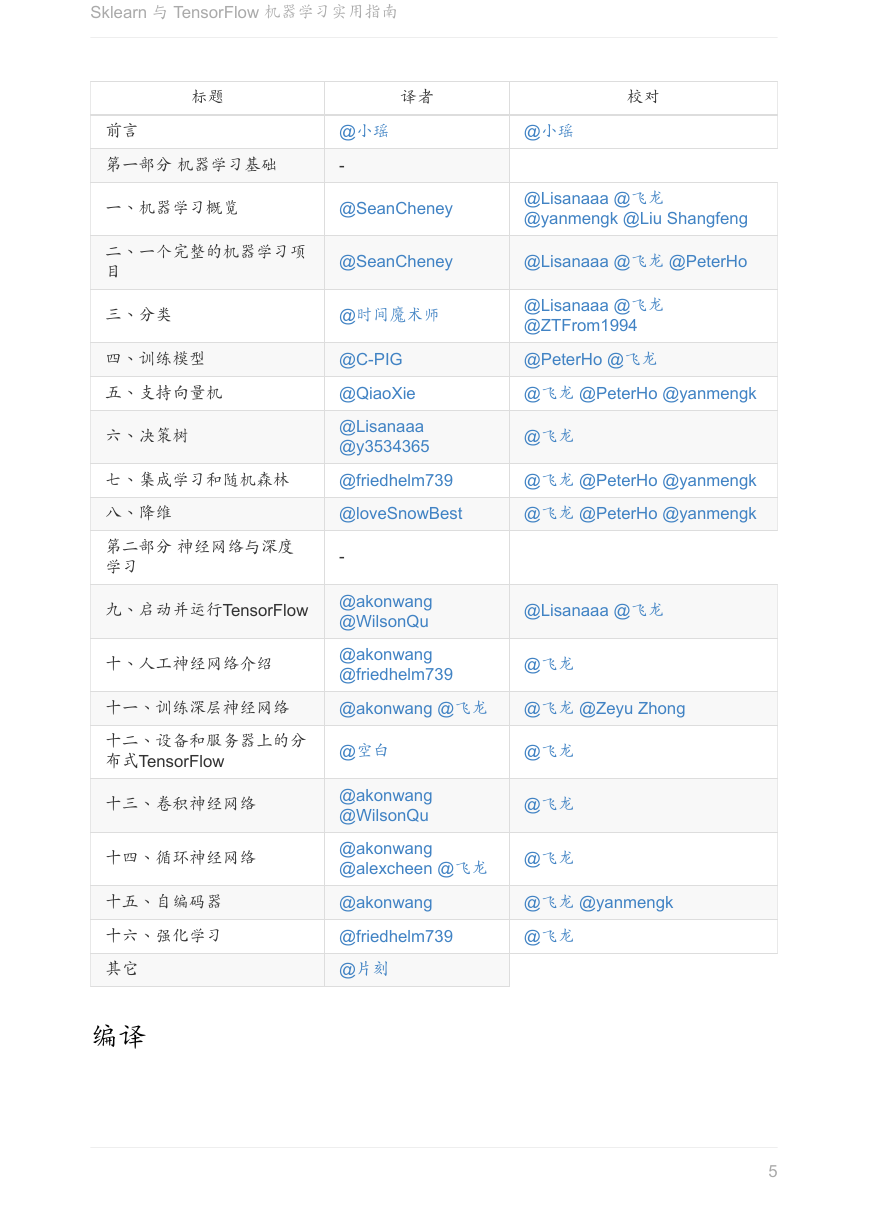 Sklearn 与 TensorFlow 机器学习实用指南

| 标题 | 译者 | 校对 |
|---|---|---|
| 前言 | @小瑶 | @小瑶 |
| 第一部分 机器学习基础 | - | |
| 一、机器学习概览 | @SeanCheney | @Lisanaaa @飞龙 @yanmengk @Liu Shangfeng |
| 二、一个完整的机器学习项目 | @SeanCheney | @Lisanaaa @飞龙 @PeterHo |
| 三、分类 | @时间魔术师 | @Lisanaaa @飞龙 @ZTFrom1994 |
| 四、训练模型 | @C-PIG | @PeterHo @飞龙 |
| 五、支持向量机 | @QiaoXie | @飞龙 @PeterHo @yanmengk |
| 六、决策树 | @Lisanaaa @y3534365 | @飞龙 |
| 七、集成学习和随机森林 | @friedhelm739 | @飞龙 @PeterHo @yanmengk |
| 八、降维 | @loveSnowBest | @飞龙 @PeterHo @yanmengk |
| 第二部分 神经网络与深度学习 | - | |
| 九、启动并运行TensorFlow | @akonwang @WilsonQu | @Lisanaaa @飞龙 |
| 十、人工神经网络介绍 | @akonwang @friedhelm739 | @飞龙 |
| 十一、训练深层神经网络 | @akonwang @飞龙 | @飞龙 @Zeyu Zhong |
| 十二、设备和服务器上的分布式TensorFlow | @空白 | @飞龙 |
| 十三、卷积神经网络 | @akonwang @WilsonQu | @飞龙 |
| 十四、循环神经网络 | @akonwang @alexcheen @飞龙 | @飞龙 |
| 十五、自编码器 | @akonwang | @飞龙 @yanmengk |
| 十六、强化学习 | @friedhelm739 | @飞龙 |
| 其它 | @片刻 | |

编译

5